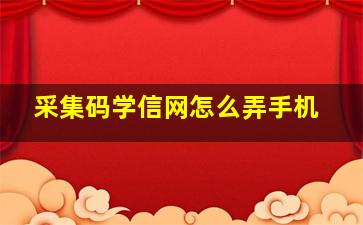 采集码学信网怎么弄手机